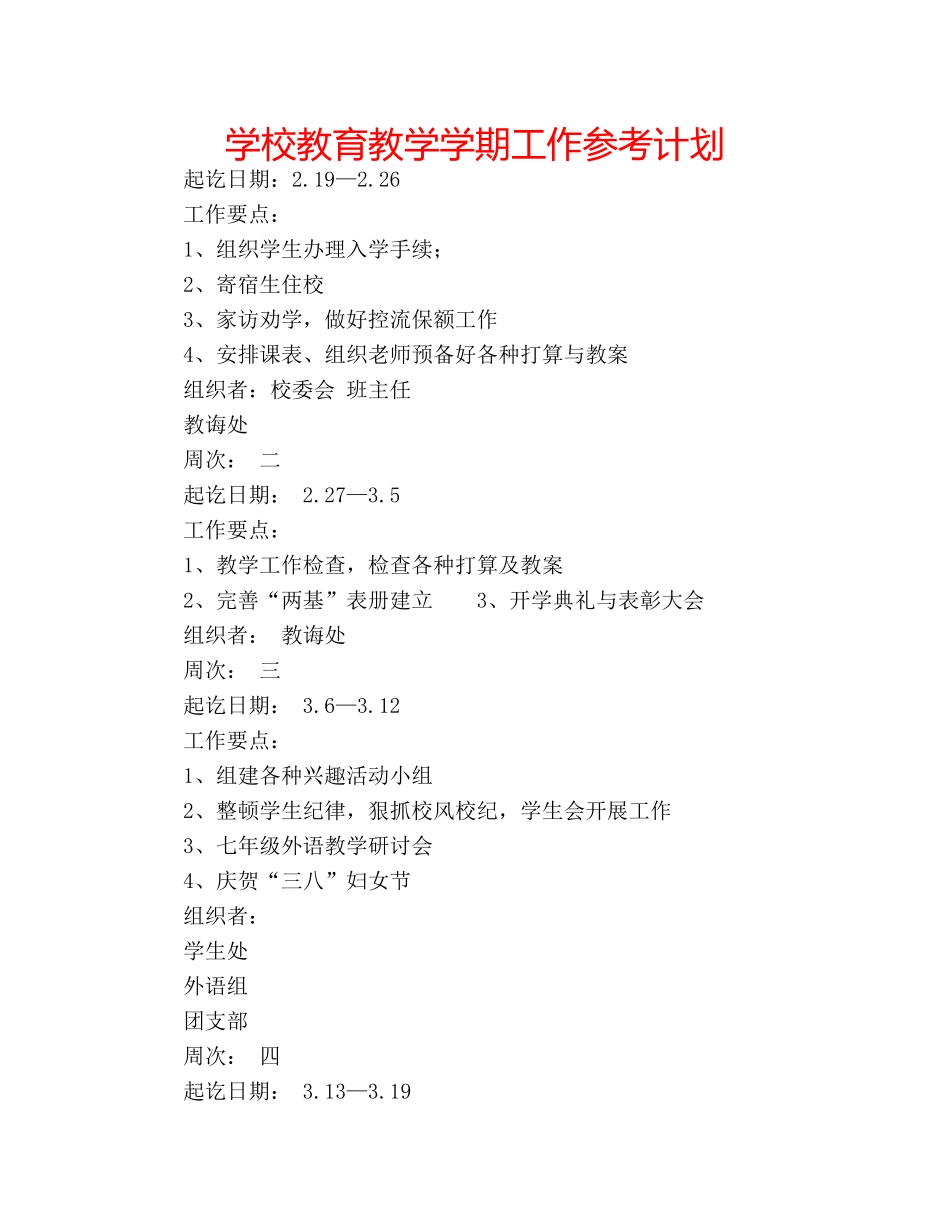 学校教育教学学期工作参考计划

起讫日期：2.19—2.26

工作要点：

1、组织学生办理入学手续；

2、寄宿生住校

3、家访劝学，做好控流保额工作

4、安排课表、组织老师预备好各种打算与教案

组织者：校委会 班主任

教诲处

周次： 二

起讫日期： 2.27—3.5

工作要点：

1、教学工作检查，检查各种打算及教案

2、完善“两基”表册建立 3、开学典礼与表彰大会

组织者： 教诲处

周次： 三

起讫日期： 3.6—3.12

工作要点：

1、组建各种兴趣活动小组

2、整顿学生纪律，狠抓校风校纪，学生会开展工作

3、七年级外语教学研讨会

4、庆贺“三八”妇女节

组织者：

学生处

外语组

团支部

周次： 四

起讫日期： 3.13—3.19